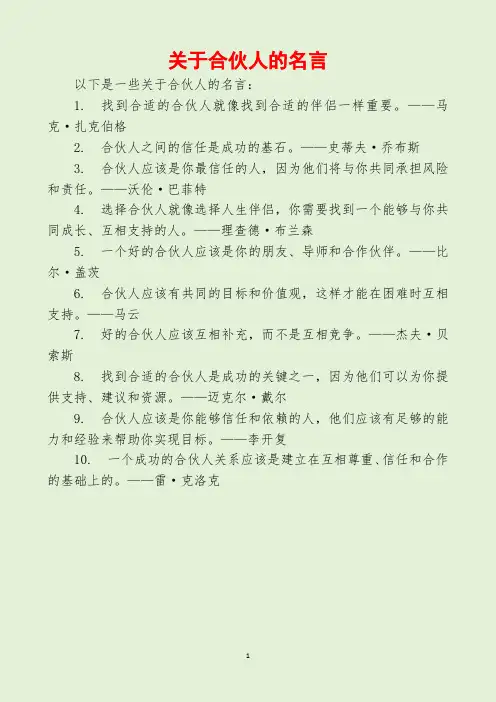 关于合伙人的名言

以下是一些关于合伙人的名言：

1. 找到合适的合伙人就像找到合适的伴侣一样重要。——马克·扎克伯格

2. 合伙人之间的信任是成功的基石。——史蒂夫·乔布斯

3. 合伙人应该是你最信任的人，因为他们将与你共同承担风险和责任。——沃伦·巴菲特

4. 选择合伙人就像选择人生伴侣，你需要找到一个能够与你共同成长、互相支持的人。——理查德·布兰森

5. 一个好的合伙人应该是你的朋友、导师和合作伙伴。——比尔·盖茨

6. 合伙人应该有共同的目标和价值观，这样才能在困难时互相支持。——马云

7. 好的合伙人应该互相补充，而不是互相竞争。——杰夫·贝索斯

8. 找到合适的合伙人是成功的关键之一，因为他们可以为你提供支持、建议和资源。——迈克尔·戴尔

9. 合伙人应该是你能够信任和依赖的人，他们应该有足够的能力和经验来帮助你实现目标。——李开复

10. 一个成功的合伙人关系应该是建立在互相尊重、信任和合作的基础上的。——雷·克洛克

1